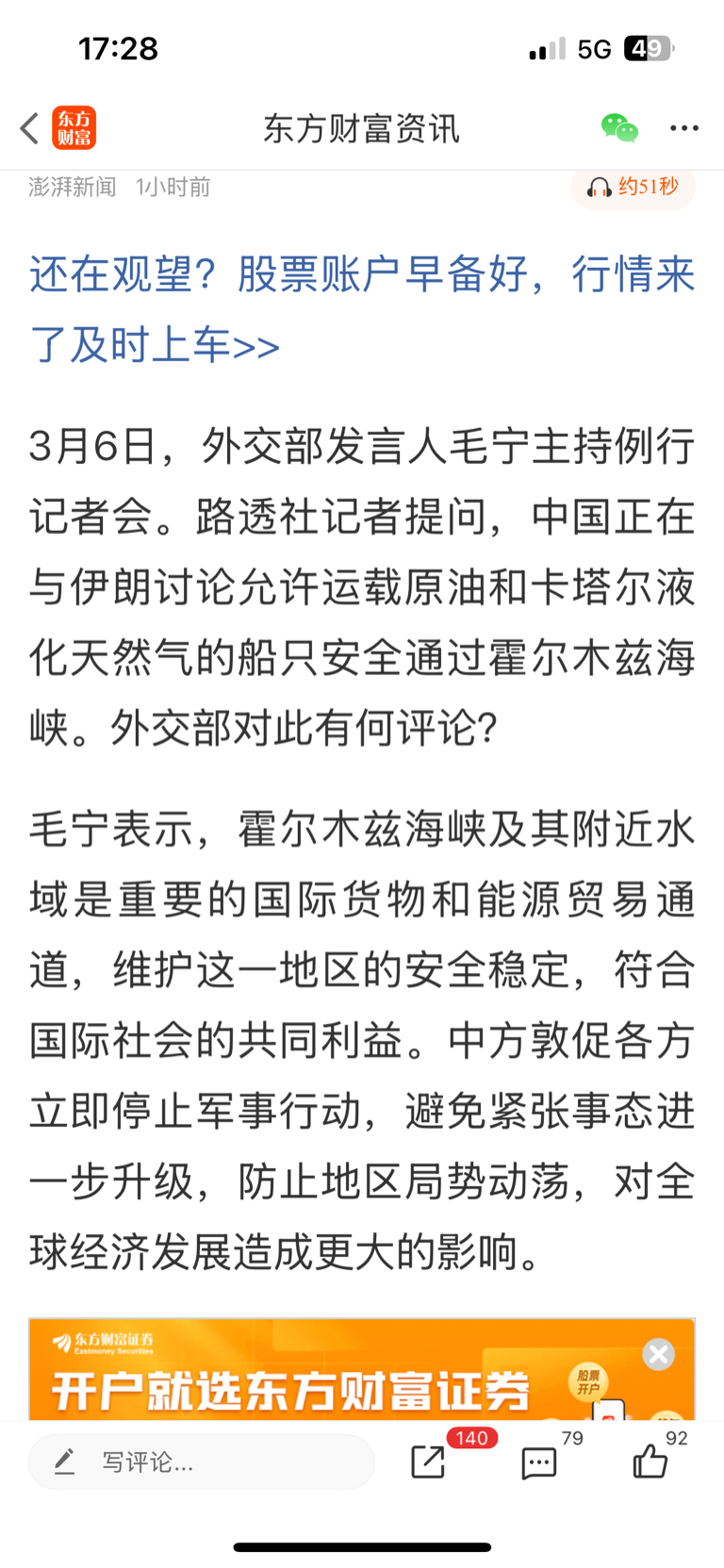 17:28 5G 49

东方财富

东方财富资讯

澎湃新闻 1小时前

约51秒

还在观望？股票账户早备好，行情来了及时上车>>

3月6日，外交部发言人毛宁主持例行记者会。路透社记者提问，中国正在与伊朗讨论允许运载原油和卡塔尔液化天然气的船只安全通过霍尔木兹海峡。外交部对此有何评论？

毛宁表示，霍尔木兹海峡及其附近水域是重要的国际货物和能源贸易通道，维护这一地区的安全稳定，符合国际社会的共同利益。中方敦促各方立即停止军事行动，避免紧张事态进一步升级，防止地区局势动荡，对全球经济发展造成更大的影响。

东方财富证券
Eastmoney Securities

开户就选东方财富证券

股票开户

写评论...

140

79

92